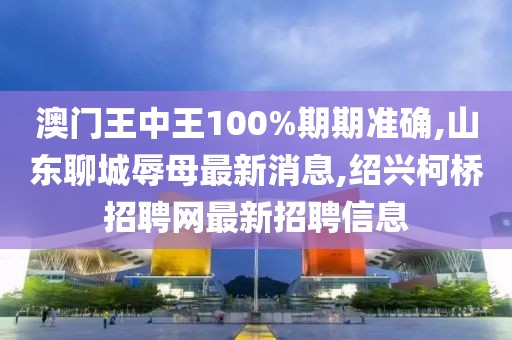 澳门王中王100%期期准确,山东聊城辱母最新消息,绍兴柯桥招聘网最新招聘信息